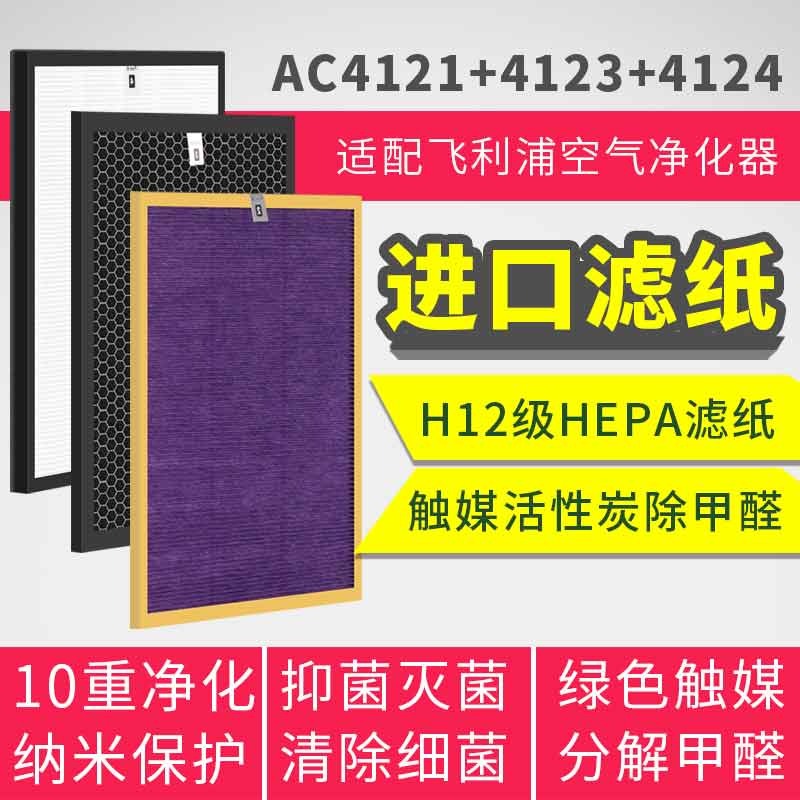 AC4121+4123+4124

适配飞利浦空气净化器

进口滤纸

H12级HEPA滤纸

触媒活性炭除甲醛

10重净化
纳米保护

抑菌灭菌
清除细菌

绿色触媒
分解甲醛